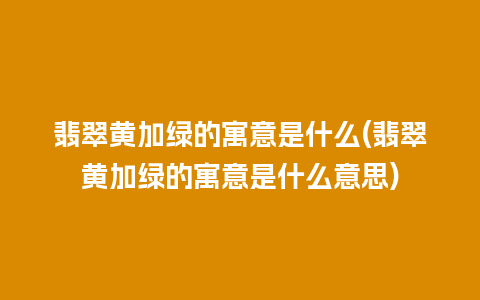 翡翠黄加绿的寓意是什么(翡翠黄加绿的寓意是什么意思)